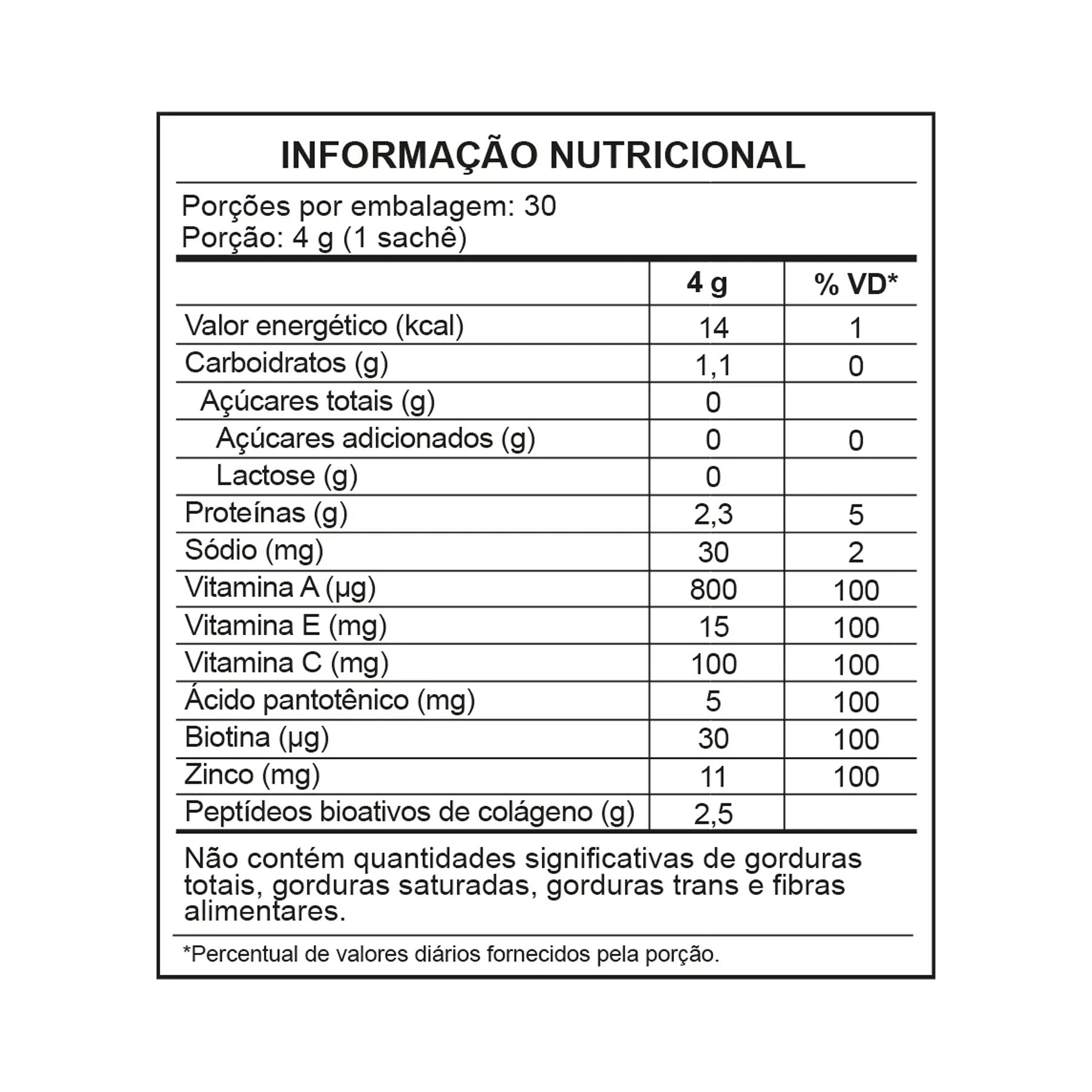 INFORMAÇÃO NUTRICIONAL

Porções por embalagem: 30
Porção: 4 g (1 sachê)

| | 4 g | % VD* |
|---|---|---|
| Valor energético (kcal) | 14 | 1 |
| Carboidratos (g) | 1,1 | 0 |
| Açúcares totais (g) | 0 | |
| Açúcares adicionados (g) | 0 | 0 |
| Lactose (g) | 0 | |
| Proteínas (g) | 2,3 | 5 |
| Sódio (mg) | 30 | 2 |
| Vitamina A (µg) | 800 | 100 |
| Vitamina E (mg) | 15 | 100 |
| Vitamina C (mg) | 100 | 100 |
| Ácido pantotênico (mg) | 5 | 100 |
| Biotina (µg) | 30 | 100 |
| Zinco (mg) | 11 | 100 |
| Peptídeos bioativos de colágeno (g) | 2,5 | |

Não contém quantidades significativas de gorduras totais, gorduras saturadas, gorduras trans e fibras alimentares.

*Percentual de valores diários fornecidos pela porção.